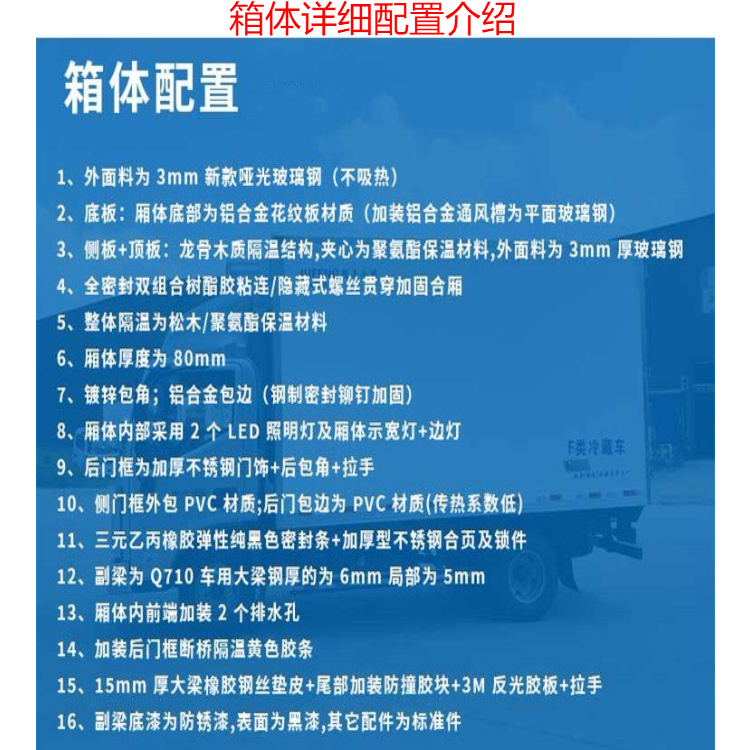 箱体详细配置介绍

箱体配置

1、外面料为 3mm 新款哑光玻璃钢（不吸热）
2、底板：厢体底部为铝合金花纹板材质（加装铝合金通风槽为平面玻璃钢）
3、侧板+顶板：龙骨木质隔温结构,夹心为聚氨酯保温材料,外面料为 3mm 厚玻璃钢
4、全密封双组合树酯胶粘连/隐藏式螺丝贯穿加固合厢
5、整体隔温为松木/聚氨酯保温材料
6、厢体厚度为 80mm
7、镀锌包角；铝合金包边（钢制密封铆钉加固）
8、厢体内部采用 2 个 LED 照明灯及厢体示宽灯+边灯
9、后门框为加厚不锈钢门饰+后包角+拉手
10、侧门框外包 PVC 材质;后门包边为 PVC 材质(传热系数低)
11、三元乙丙橡胶弹性纯黑色密封条+加厚型不锈钢合页及锁件
12、副梁为 Q710 车用大梁钢厚的为 6mm 局部为 5mm
13、厢体内前端加装 2 个排水孔
14、加装后门框断桥隔温黄色胶条
15、15mm 厚大梁橡胶钢丝垫皮+尾部加装防撞胶块+3M 反光胶板+拉手
16、副梁底漆为防锈漆,表面为黑漆,其它配件为标准件

F类冷藏车